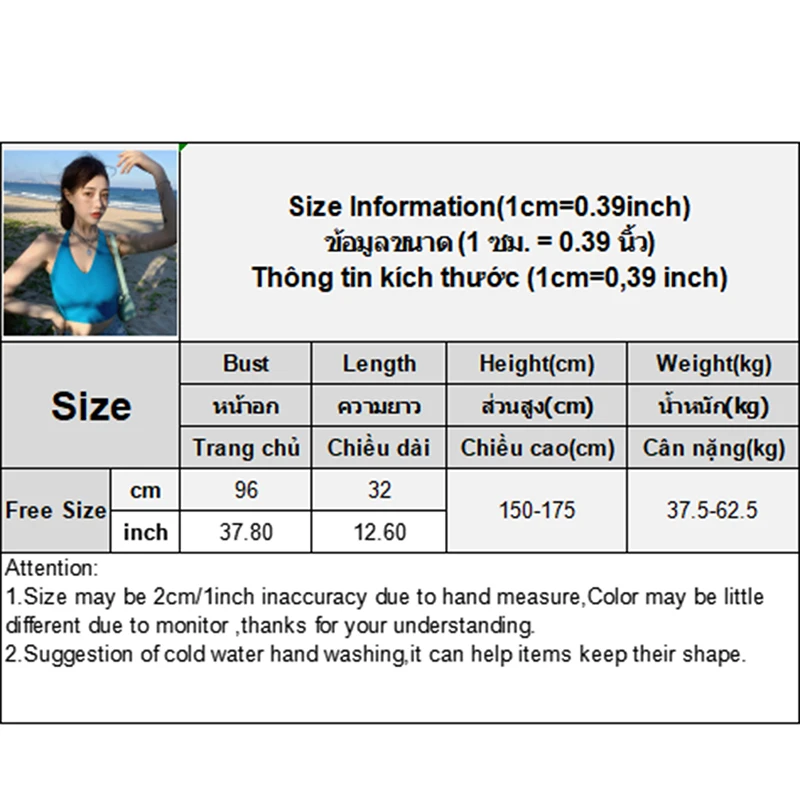 Size Information(1cm=0.39inch)
ข้อมูลขนาด (1 ซม. = 0.39 นิ้ว)
Thông tin kích thước (1cm=0,39 inch)

| Size | | Bust | Length | Height(cm) | Weight(kg) |
|---|---|---|---|---|---|
| | | หน้าอก | ความยาว | ส่วนสูง(cm) | น้ำหนัก(kg) |
| | | Trang chủ | Chiều dài | Chiều cao(cm) | Cân nặng(kg) |
| Free Size | cm | 96 | 32 | 150-175 | 37.5-62.5 |
| | inch | 37.80 | 12.60 | | |

Attention:
1.Size may be 2cm/1inch inaccuracy due to hand measure,Color may be little different due to monitor ,thanks for your understanding.
2.Suggestion of cold water hand washing,it can help items keep their shape.